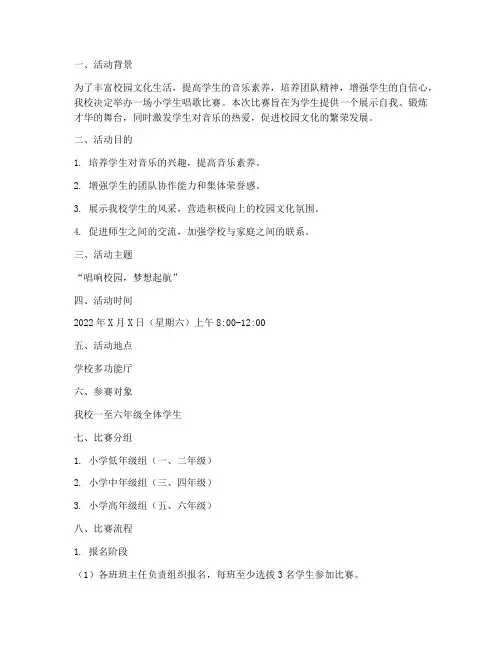 一、活动背景

为了丰富校园文化生活，提高学生的音乐素养，培养团队精神，增强学生的自信心，我校决定举办一场小学生唱歌比赛。本次比赛旨在为学生提供一个展示自我、锻炼才华的舞台，同时激发学生对音乐的热爱，促进校园文化的繁荣发展。

二、活动目的

1. 培养学生对音乐的兴趣，提高音乐素养。

2. 增强学生的团队协作能力和集体荣誉感。

3. 展示我校学生的风采，营造积极向上的校园文化氛围。

4. 促进师生之间的交流，加强学校与家庭之间的联系。

三、活动主题

“唱响校园，梦想起航”

四、活动时间

2022年X月X日（星期六）上午8:00-12:00

五、活动地点

学校多功能厅

六、参赛对象

我校一至六年级全体学生

七、比赛分组

1. 小学低年级组（一、二年级）

2. 小学中年级组（三、四年级）

3. 小学高年级组（五、六年级）

八、比赛流程

1. 报名阶段

（1）各班班主任负责组织报名，每班至少选拔3名学生参加比赛。